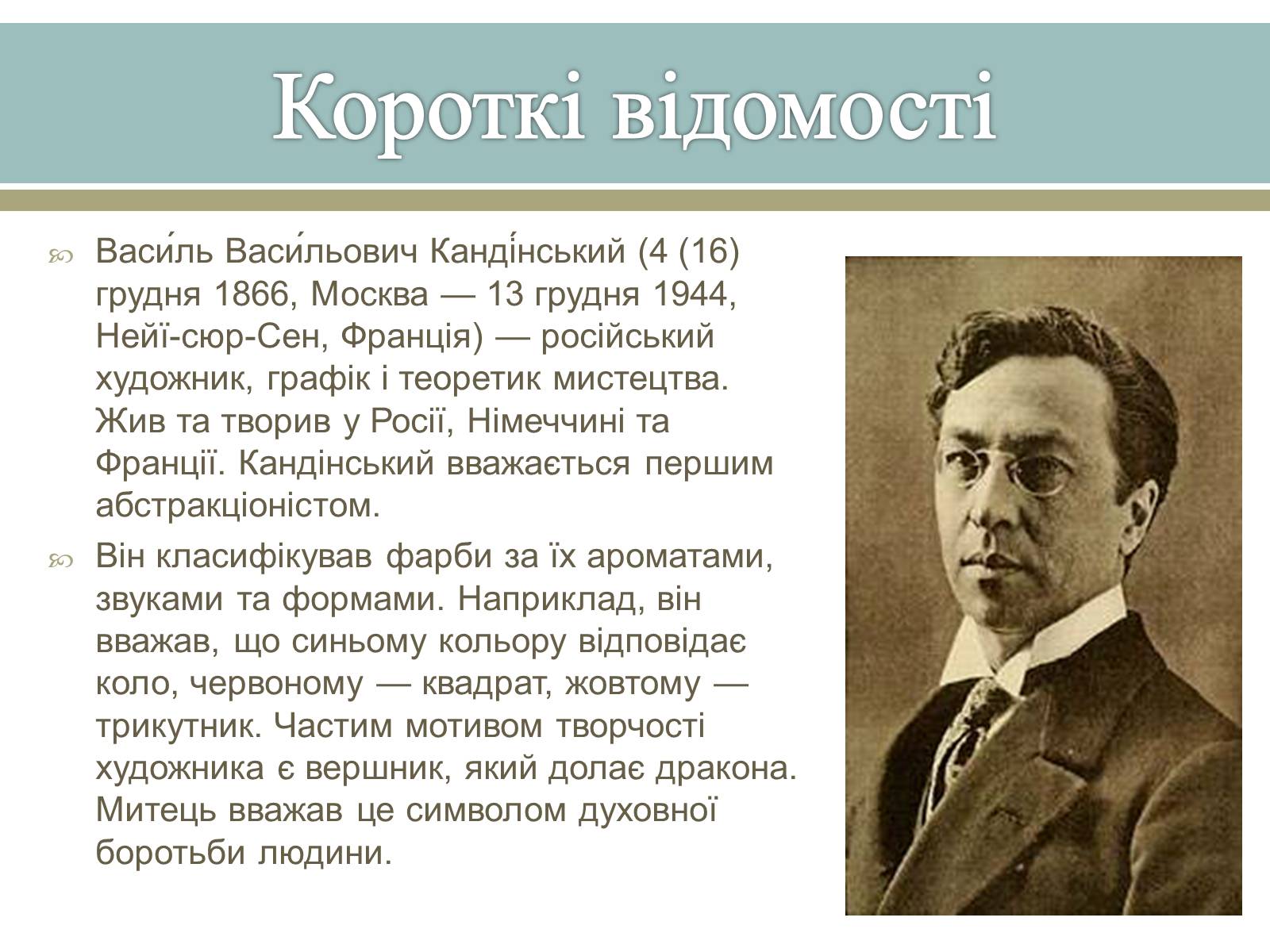 Короткі відомості

Васи́ль Васи́льович Канді́нський (4 (16) грудня 1866, Москва — 13 грудня 1944, Нейї-сюр-Сен, Франція) — російський художник, графік і теоретик мистецтва. Жив та творив у Росії, Німеччині та Франції. Кандінський вважається першим абстракціоністом.

Він класифікував фарби за їх ароматами, звуками та формами. Наприклад, він вважав, що синьому кольору відповідає коло, червоному — квадрат, жовтому — трикутник. Частим мотивом творчості художника є вершник, який долає дракона. Митець вважав це символом духовної боротьби людини.